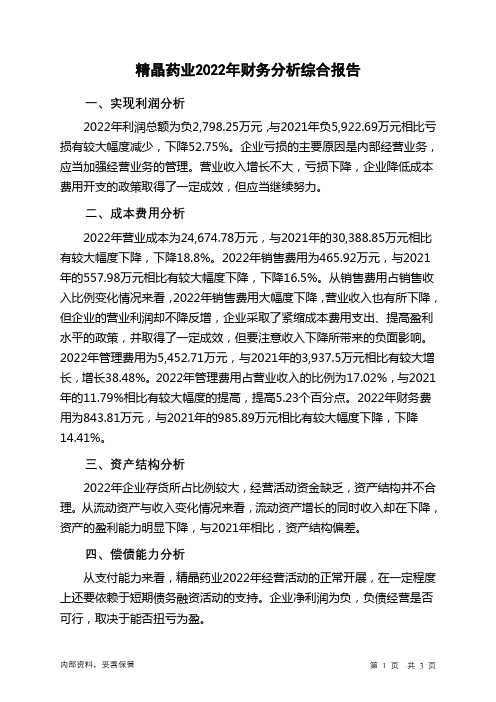 精晶药业2022年财务分析综合报告

一、实现利润分析

2022年利润总额为负2,798.25万元，与2021年负5,922.69万元相比亏损有较大幅度减少，下降52.75%。企业亏损的主要原因是内部经营业务，应当加强经营业务的管理。营业收入增长不大，亏损下降，企业降低成本费用开支的政策取得了一定成效，但应当继续努力。

二、成本费用分析

2022年营业成本为24,674.78万元，与2021年的30,388.85万元相比有较大幅度下降，下降18.8%。2022年销售费用为465.92万元，与2021年的557.98万元相比有较大幅度下降，下降16.5%。从销售费用占销售收入比例变化情况来看，2022年销售费用大幅度下降，营业收入也有所下降，但企业的营业利润却不降反增，企业采取了紧缩成本费用支出、提高盈利水平的政策，并取得了一定成效，但要注意收入下降所带来的负面影响。2022年管理费用为5,452.71万元，与2021年的3,937.5万元相比有较大增长，增长38.48%。2022年管理费用占营业收入的比例为17.02%，与2021年的11.79%相比有较大幅度的提高，提高5.23个百分点。2022年财务费用为843.81万元，与2021年的985.89万元相比有较大幅度下降，下降14.41%。

三、资产结构分析

2022年企业存货所占比例较大，经营活动资金缺乏，资产结构并不合理。从流动资产与收入变化情况来看，流动资产增长的同时收入却在下降，资产的盈利能力明显下降，与2021年相比，资产结构偏差。

四、偿债能力分析

从支付能力来看，精晶药业2022年经营活动的正常开展，在一定程度上还要依赖于短期债务融资活动的支持。企业净利润为负，负债经营是否可行，取决于能否扭亏为盈。

内部资料，妥善保管

第 1 页 共 3 页